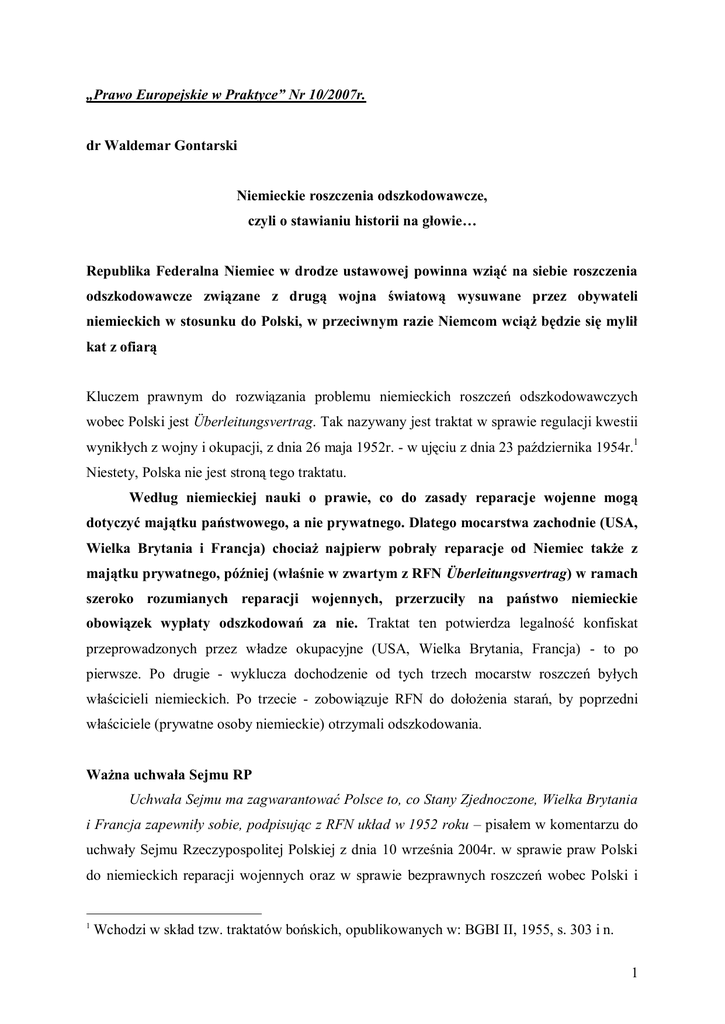 „Prawo Europejskie w Praktyce” Nr 10/2007r.

dr Waldemar Gontarski

Niemieckie roszczenia odszkodowawcze, czyli o stawianiu historii na głowie…

Republika Federalna Niemiec w drodze ustawowej powinna wziąć na siebie roszczenia odszkodowawcze związane z drugą wojna światową wysuwane przez obywateli niemieckich w stosunku do Polski, w przeciwnym razie Niemcom wciąż będzie się mylił kat z ofiarą

Kluczem prawnym do rozwiązania problemu niemieckich roszczeń odszkodowawczych wobec Polski jest Überleitungsvertrag. Tak nazywany jest traktat w sprawie regulacji kwestii wynikłych z wojny i okupacji, z dnia 26 maja 1952r. - w ujęciu z dnia 23 października 1954r.$^1$ Niestety, Polska nie jest stroną tego traktatu.

Według niemieckiej nauki o prawie, co do zasady reparacje wojenne mogą dotyczyć majątku państwowego, a nie prywatnego. Dlatego mocarstwa zachodnie (USA, Wielka Brytania i Francja) chociaż najpierw pobrały reparacje od Niemiec także z majątku prywatnego, później (właśnie w zwartym z RFN Überleitungsvertrag) w ramach szeroko rozumianych reparacji wojennych, przerzuciły na państwo niemieckie obowiązek wypłaty odszkodowań za nie. Traktat ten potwierdza legalność konfiskat przeprowadzonych przez władze okupacyjne (USA, Wielka Brytania, Francja) - to po pierwsze. Po drugie - wyklucza dochodzenie od tych trzech mocarstw roszczeń byłych właścicieli niemieckich. Po trzecie - zobowiązuje RFN do dołożenia starań, by poprzedni właściciele (prywatne osoby niemieckie) otrzymali odszkodowania.

Ważna uchwała Sejmu RP

Uchwała Sejmu ma zagwarantować Polsce to, co Stany Zjednoczone, Wielka Brytania i Francja zapewniły sobie, podpisując z RFN układ w 1952 roku – pisałem w komentarzu do uchwały Sejmu Rzeczypospolitej Polskiej z dnia 10 września 2004r. w sprawie praw Polski do niemieckich reparacji wojennych oraz w sprawie bezprawnych roszczeń wobec Polski i

$^1$ Wchodzi w skład tzw. traktatów bońskich, opublikowanych w: BGBI II, 1955, s. 303 i n.

1